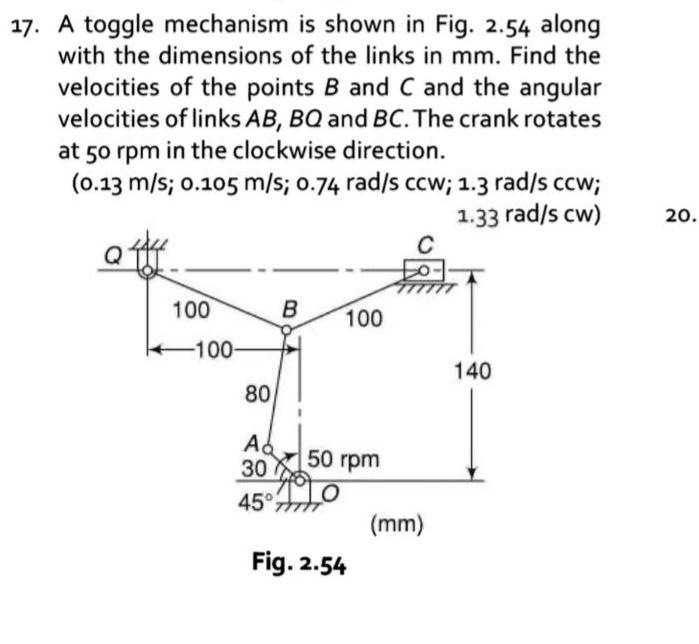 17. A toggle mechanism is shown in Fig. 2.54 along with the dimensions of the links in mm. Find the velocities of the points $B$ and $C$ and the angular velocities of links $AB$, $BQ$ and $BC$. The crank rotates at 50 rpm in the clockwise direction.

(0.13 m/s; 0.105 m/s; 0.74 rad/s ccw; 1.3 rad/s ccw; 1.33 rad/s cw)

20.

Q
C
100
B
100
100
140
80
A
30
50 rpm
45°
O
(mm)

Fig. 2.54